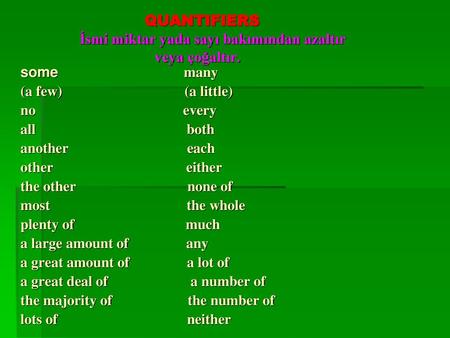 QUANTIFIERS
İsmi miktar yada sayı bakımından azaltır veya çoğaltır.

some
(a few)
no
all
another
other
the other
most
plenty of
a large amount of
a great amount of
a great deal of
the majority of
lots of

many
(a little)
every
both
each
either
none of
the whole
much
any
a lot of
a number of
the number of
neither